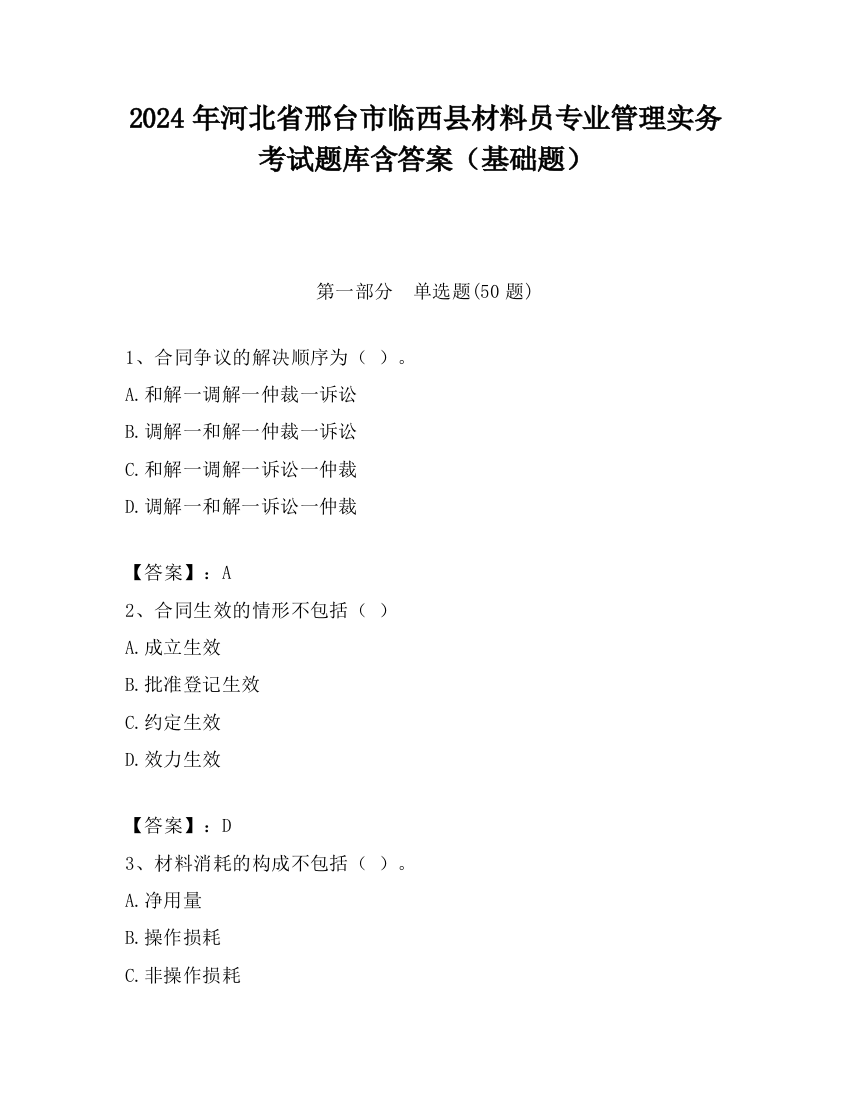 2024 年河北省邢台市临西县材料员专业管理实务考试题库含答案（基础题）

第一部分 单选题(50 题)

1、合同争议的解决顺序为（ ）。

A.和解一调解一仲裁一诉讼

B.调解一和解一仲裁一诉讼

C.和解一调解一诉讼一仲裁

D.调解一和解一诉讼一仲裁

【答案】：A

2、合同生效的情形不包括（ ）

A.成立生效

B.批准登记生效

C.约定生效

D.效力生效

【答案】：D

3、材料消耗的构成不包括（ ）。

A.净用量

B.操作损耗

C.非操作损耗